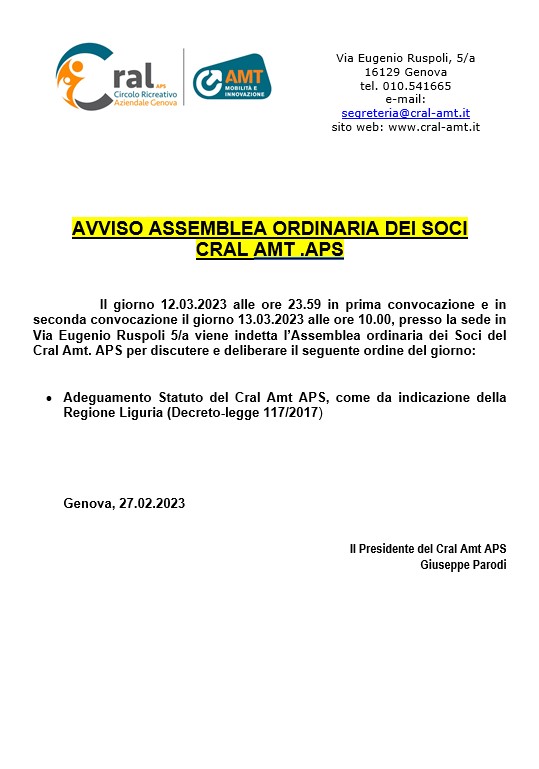 Cral APS
Circolo Ricreativo
Aziendale Genova

AMT
MOBILITÀ E INNOVAZIONE

Via Eugenio Ruspoli, 5/a
16129 Genova
tel. 010.541665
e-mail:
segreteria@cral-amt.it
sito web: www.cral-amt.it

AVVISO ASSEMBLEA ORDINARIA DEI SOCI
CRAL AMT .APS

Il giorno 12.03.2023 alle ore 23.59 in prima convocazione e in seconda convocazione il giorno 13.03.2023 alle ore 10.00, presso la sede in Via Eugenio Ruspoli 5/a viene indetta l'Assemblea ordinaria dei Soci del Cral Amt. APS per discutere e deliberare il seguente ordine del giorno:

• Adeguamento Statuto del Cral Amt APS, come da indicazione della Regione Liguria (Decreto-legge 117/2017)

Genova, 27.02.2023

Il Presidente del Cral Amt APS
Giuseppe Parodi